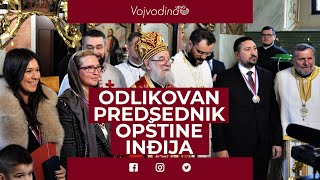 Vojvodina

ODLIKOVAN PREDSEDNIK OPŠTINE INĐIJA